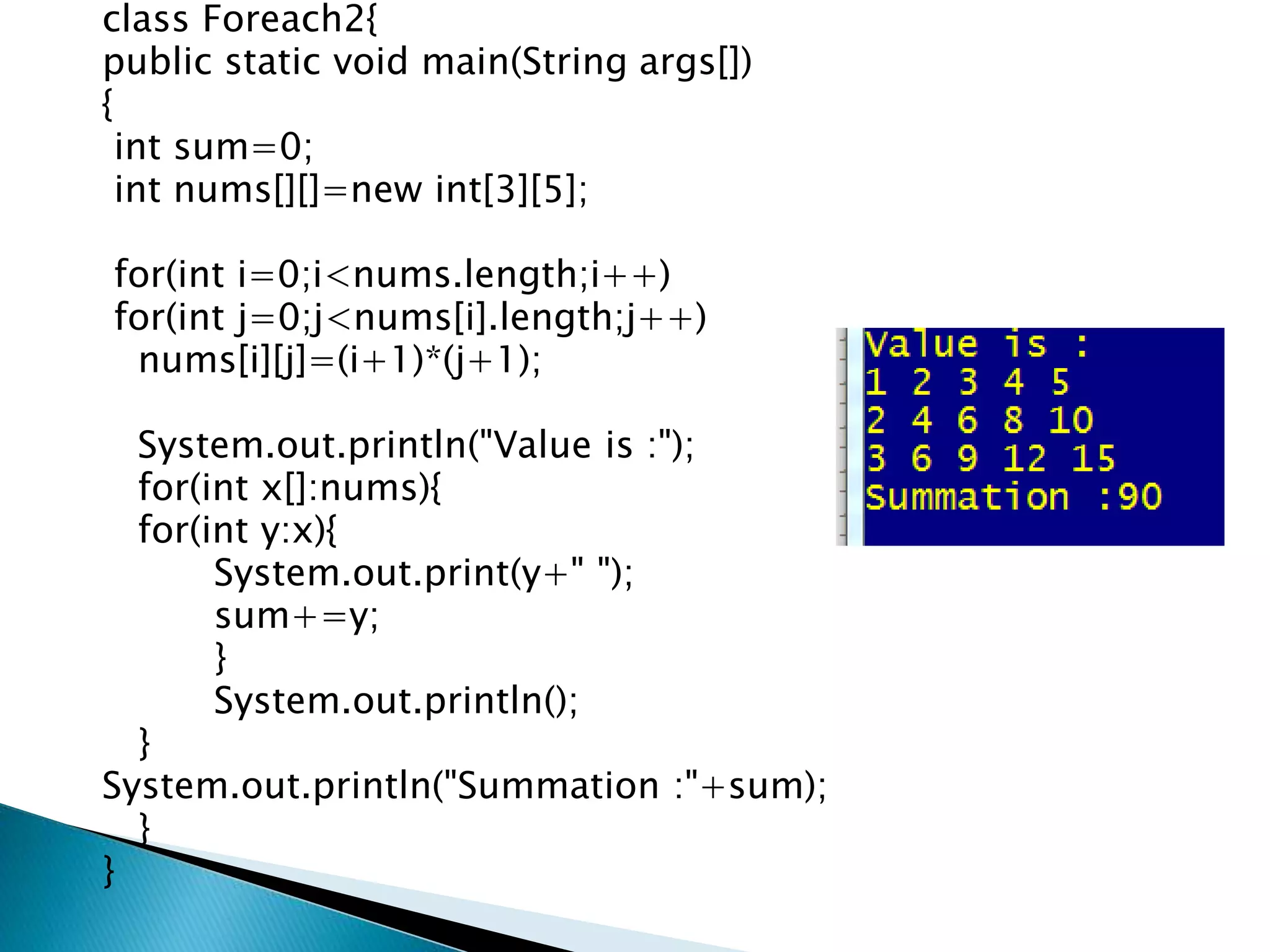 class Foreach2{
public static void main(String args[])
{
 int sum=0;
 int nums[][]=new int[3][5];

 for(int i=0;i<nums.length;i++)
 for(int j=0;j<nums[i].length;j++)
   nums[i][j]=(i+1)*(j+1);

   System.out.println("Value is :");
   for(int x[]:nums){
   for(int y:x){
         System.out.print(y+" ");
         sum+=y;
         }
         System.out.println();
   }
System.out.println("Summation :"+sum);
   }
}

Value is :
1 2 3 4 5
2 4 6 8 10
3 6 9 12 15
Summation :90